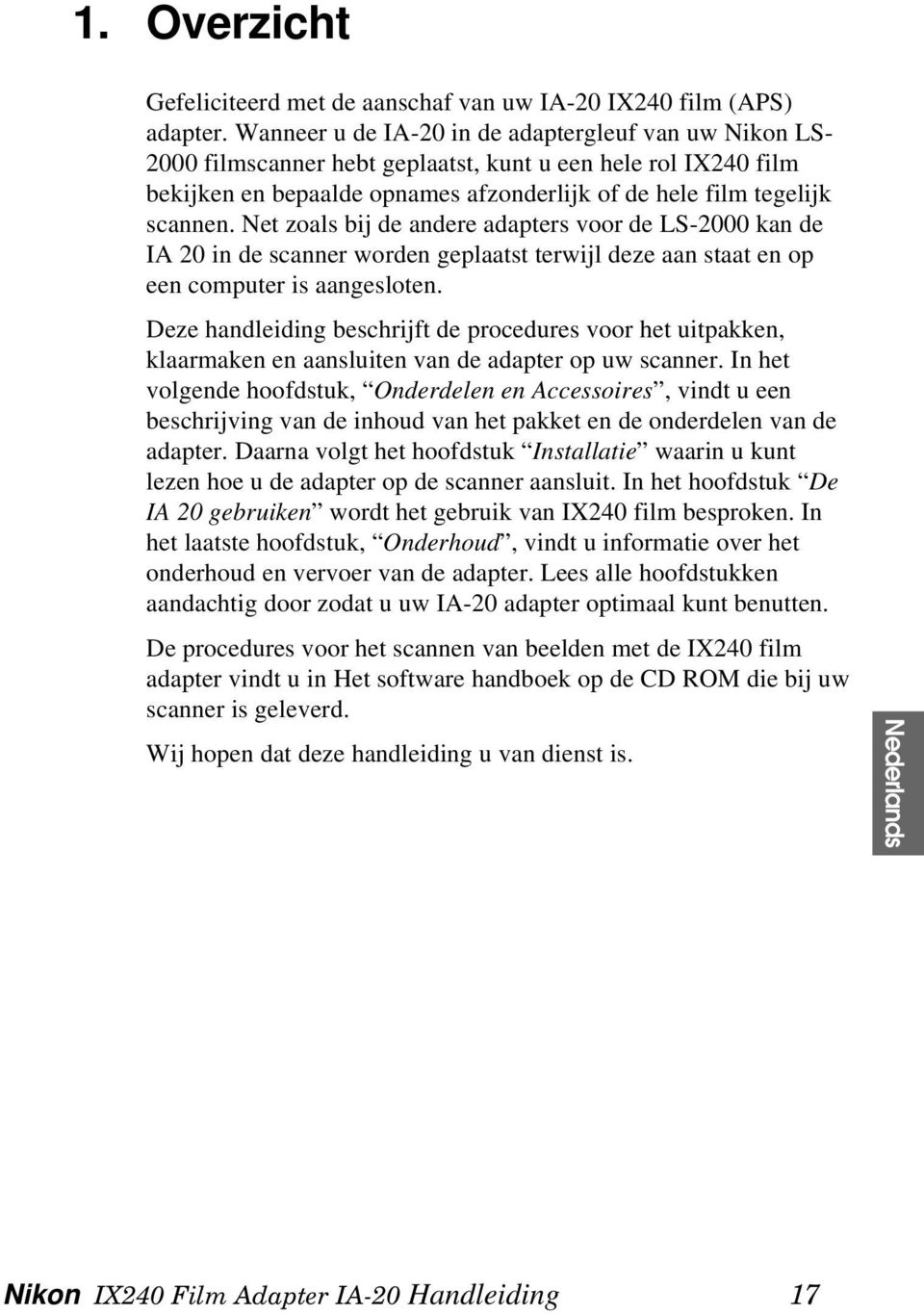 1. Overzicht

Gefeliciteerd met de aanschaf van uw IA-20 IX240 film (APS) adapter. Wanneer u de IA-20 in de adaptergleuf van uw Nikon LS-2000 filmscanner hebt geplaatst, kunt u een hele rol IX240 film bekijken en bepaalde opnames afzonderlijk of de hele film tegelijk scannen. Net zoals bij de andere adapters voor de LS-2000 kan de IA 20 in de scanner worden geplaatst terwijl deze aan staat en op een computer is aangesloten.

Deze handleiding beschrijft de procedures voor het uitpakken, klaarmaken en aansluiten van de adapter op uw scanner. In het volgende hoofdstuk, “Onderdelen en Accessoires”, vindt u een beschrijving van de inhoud van het pakket en de onderdelen van de adapter. Daarna volgt het hoofdstuk “Installatie” waarin u kunt lezen hoe u de adapter op de scanner aansluit. In het hoofdstuk “De IA 20 gebruiken” wordt het gebruik van IX240 film besproken. In het laatste hoofdstuk, “Onderhoud”, vindt u informatie over het onderhoud en vervoer van de adapter. Lees alle hoofdstukken aandachtig door zodat u uw IA-20 adapter optimaal kunt benutten.

De procedures voor het scannen van beelden met de IX240 film adapter vindt u in Het software handboek op de CD ROM die bij uw scanner is geleverd.

Wij hopen dat deze handleiding u van dienst is.

Nederlands

Nikon IX240 Film Adapter IA-20 Handleiding 17